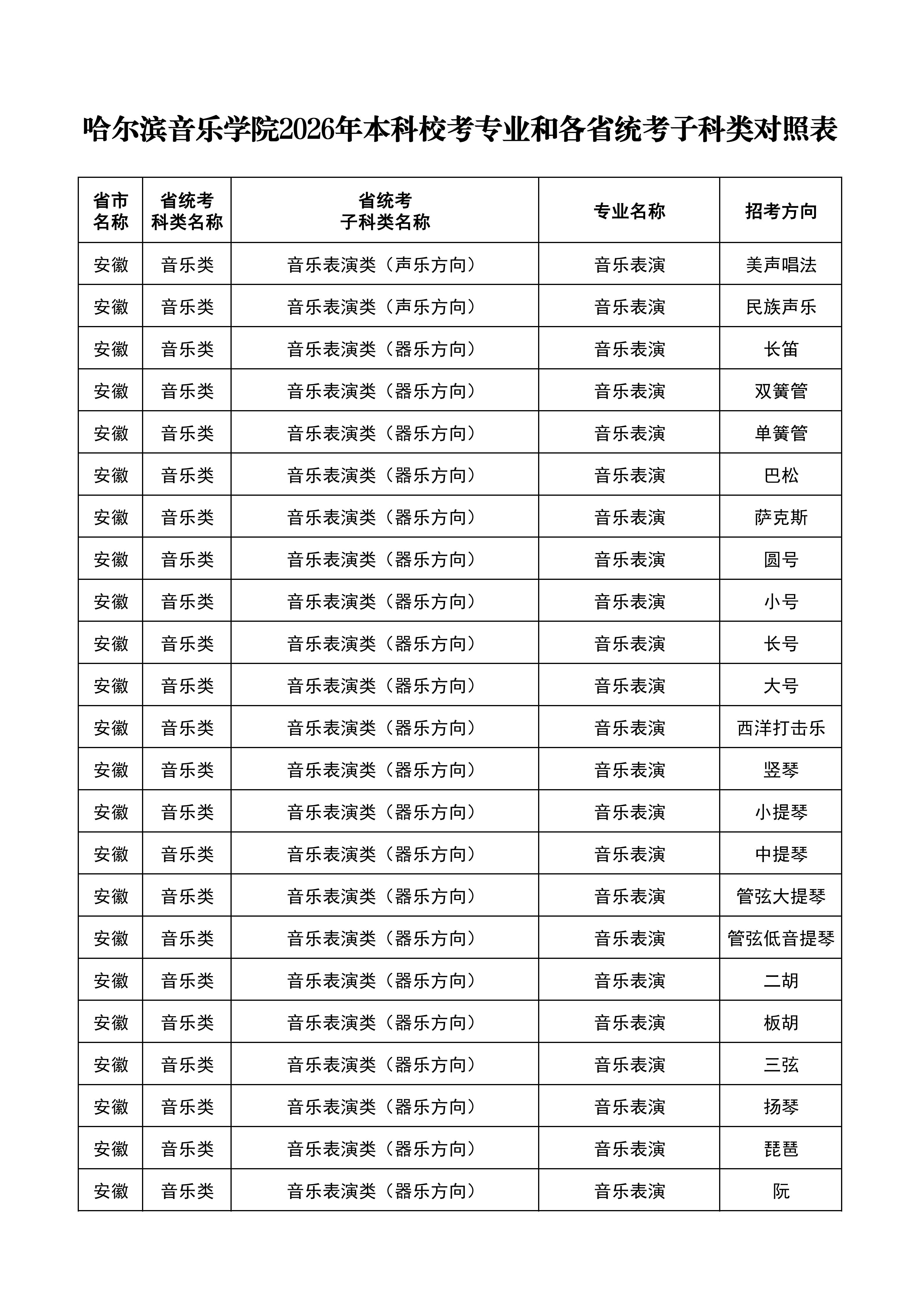 哈尔滨音乐学院2026年本科校考专业和各省统考子科类对照表

| 省市名称 | 省统考科类名称 | 省统考子科类名称 | 专业名称 | 招考方向 |
|---|---|---|---|---|
| 安徽 | 音乐类 | 音乐表演类（声乐方向） | 音乐表演 | 美声唱法 |
| 安徽 | 音乐类 | 音乐表演类（声乐方向） | 音乐表演 | 民族声乐 |
| 安徽 | 音乐类 | 音乐表演类（器乐方向） | 音乐表演 | 长笛 |
| 安徽 | 音乐类 | 音乐表演类（器乐方向） | 音乐表演 | 双簧管 |
| 安徽 | 音乐类 | 音乐表演类（器乐方向） | 音乐表演 | 单簧管 |
| 安徽 | 音乐类 | 音乐表演类（器乐方向） | 音乐表演 | 巴松 |
| 安徽 | 音乐类 | 音乐表演类（器乐方向） | 音乐表演 | 萨克斯 |
| 安徽 | 音乐类 | 音乐表演类（器乐方向） | 音乐表演 | 圆号 |
| 安徽 | 音乐类 | 音乐表演类（器乐方向） | 音乐表演 | 小号 |
| 安徽 | 音乐类 | 音乐表演类（器乐方向） | 音乐表演 | 长号 |
| 安徽 | 音乐类 | 音乐表演类（器乐方向） | 音乐表演 | 大号 |
| 安徽 | 音乐类 | 音乐表演类（器乐方向） | 音乐表演 | 西洋打击乐 |
| 安徽 | 音乐类 | 音乐表演类（器乐方向） | 音乐表演 | 竖琴 |
| 安徽 | 音乐类 | 音乐表演类（器乐方向） | 音乐表演 | 小提琴 |
| 安徽 | 音乐类 | 音乐表演类（器乐方向） | 音乐表演 | 中提琴 |
| 安徽 | 音乐类 | 音乐表演类（器乐方向） | 音乐表演 | 管弦大提琴 |
| 安徽 | 音乐类 | 音乐表演类（器乐方向） | 音乐表演 | 管弦低音提琴 |
| 安徽 | 音乐类 | 音乐表演类（器乐方向） | 音乐表演 | 二胡 |
| 安徽 | 音乐类 | 音乐表演类（器乐方向） | 音乐表演 | 板胡 |
| 安徽 | 音乐类 | 音乐表演类（器乐方向） | 音乐表演 | 三弦 |
| 安徽 | 音乐类 | 音乐表演类（器乐方向） | 音乐表演 | 扬琴 |
| 安徽 | 音乐类 | 音乐表演类（器乐方向） | 音乐表演 | 琵琶 |
| 安徽 | 音乐类 | 音乐表演类（器乐方向） | 音乐表演 | 阮 |